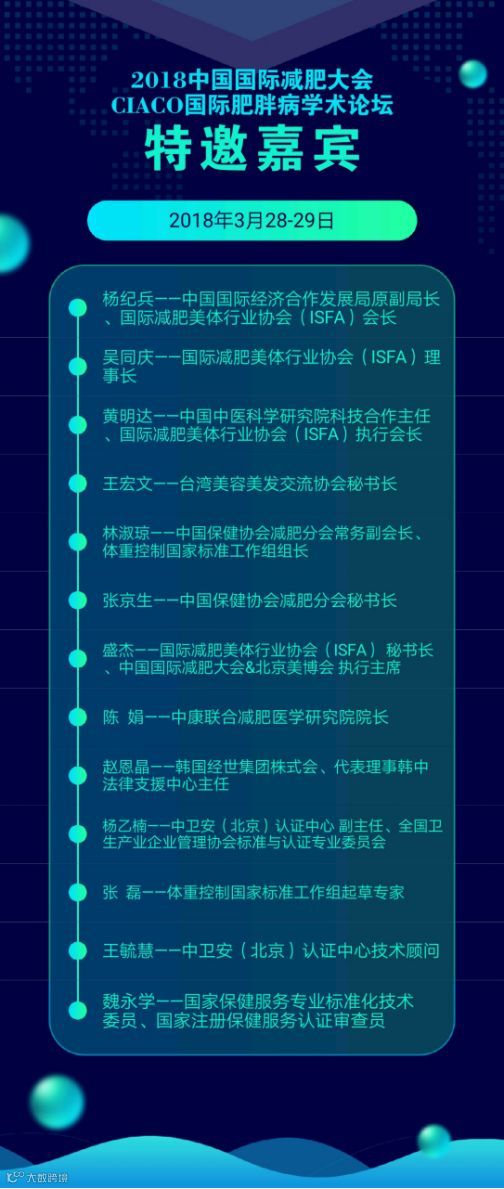 2018中国国际减肥大会
CIACO国际肥胖病学术论坛
特邀嘉宾

2018年3月28-29日

杨纪兵——中国国际经济合作发展局原副局长、国际减肥美体行业协会（ISFA）会长

吴同庆——国际减肥美体行业协会（ISFA）理事长

黄明达——中国中医科学研究院科技合作主任、国际减肥美体行业协会（ISFA）执行会长

王宏文——台湾美容美发交流协会秘书长

林淑琼——中国保健协会减肥分会常务副会长、体重控制国家标准工作组组长

张京生——中国保健协会减肥分会秘书长

盛杰——国际减肥美体行业协会（ISFA）秘书长、中国国际减肥大会&北京美博会 执行主席

陈 娟——中康联合减肥医学研究院院长

赵恩晶——韩国经世集团株式会、代表理事韩中法律支援中心主任

杨乙楠——中卫安（北京）认证中心 副主任、全国卫生产业企业管理协会标准与认证专业委员会

张 磊——体重控制国家标准工作组起草专家

王毓慧——中卫安（北京）认证中心技术顾问

魏永学——国家保健服务专业标准化技术委员、国家注册保健服务认证审查员

大数跨境